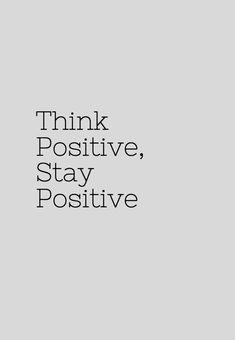 Think Positive, Stay Positive